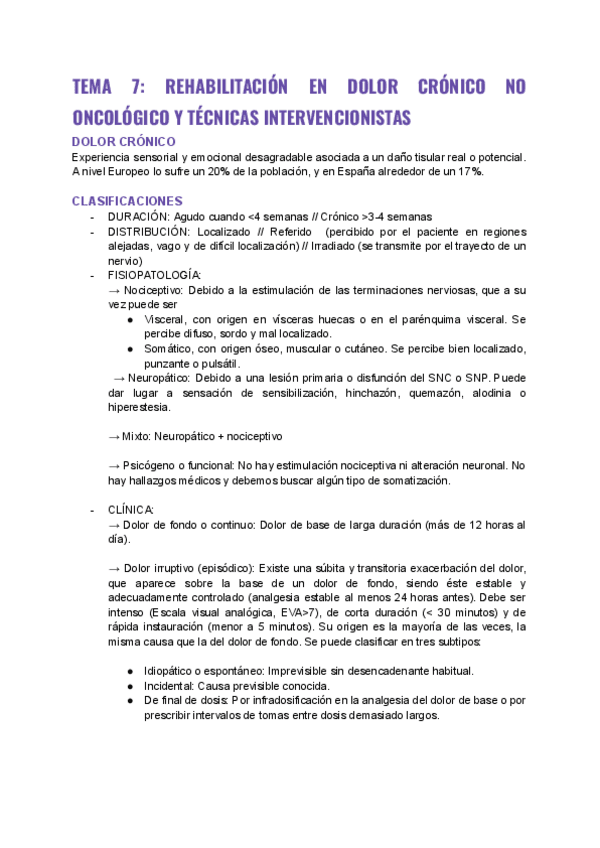 TEMA 7: REHABILITACIÓN EN DOLOR CRÓNICO NO ONCOLÓGICO Y TÉCNICAS INTERVENCIONISTAS

DOLOR CRÓNICO

Experiencia sensorial y emocional desagradable asociada a un daño tisular real o potencial. A nivel Europeo lo sufre un 20% de la población, y en España alrededor de un 17%.

CLASIFICACIONES

- DURACIÓN: Agudo cuando <4 semanas // Crónico >3-4 semanas
- DISTRIBUCIÓN: Localizado // Referido (percibido por el paciente en regiones alejadas, vago y de difícil localización) // Irradiado (se transmite por el trayecto de un nervio)
- FISIOPATOLOGÍA:
→ Nociceptivo: Debido a la estimulación de las terminaciones nerviosas, que a su vez puede ser
● Visceral, con origen en vísceras huecas o en el parénquima visceral. Se percibe difuso, sordo y mal localizado.
● Somático, con origen óseo, muscular o cutáneo. Se percibe bien localizado, punzante o pulsátil.
→ Neuropático: Debido a una lesión primaria o disfunción del SNC o SNP. Puede dar lugar a sensación de sensibilización, hinchazón, quemazón, alodinia o hiperestesia.

→ Mixto: Neuropático + nociceptivo

→ Psicógeno o funcional: No hay estimulación nociceptiva ni alteración neuronal. No hay hallazgos médicos y debemos buscar algún tipo de somatización.

- CLÍNICA:
→ Dolor de fondo o continuo: Dolor de base de larga duración (más de 12 horas al día).

→ Dolor irruptivo (episódico): Existe una súbita y transitoria exacerbación del dolor, que aparece sobre la base de un dolor de fondo, siendo éste estable y adecuadamente controlado (analgesia estable al menos 24 horas antes). Debe ser intenso (Escala visual analógica, EVA>7), de corta duración (< 30 minutos) y de rápida instauración (menor a 5 minutos). Su origen es la mayoría de las veces, la misma causa que la del dolor de fondo. Se puede clasificar en tres subtipos:

● Idiopático o espontáneo: Imprevisible sin desencadenante habitual.
● Incidental: Causa previsible conocida.
● De final de dosis: Por infradosificación en la analgesia del dolor de base o por prescribir intervalos de tomas entre dosis demasiado largos.